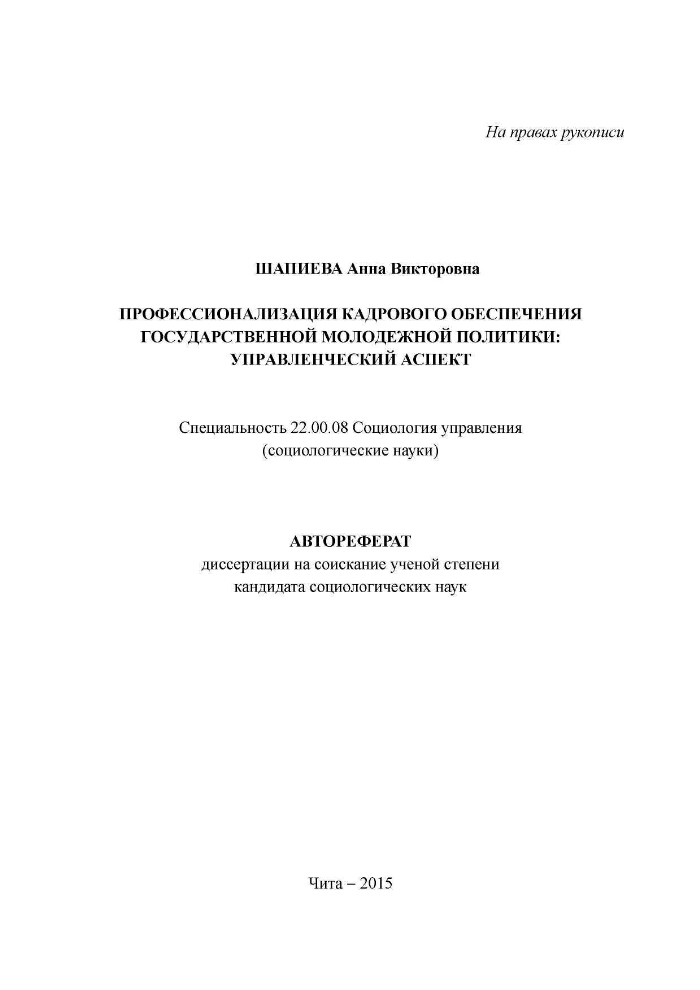 На правах рукописи

ШАПИЕВА Анна Викторовна

ПРОФЕССИОНАЛИЗАЦИЯ КАДРОВОГО ОБЕСПЕЧЕНИЯ ГОСУДАРСТВЕННОЙ МОЛОДЕЖНОЙ ПОЛИТИКИ: УПРАВЛЕНЧЕСКИЙ АСПЕКТ

Специальность 22.00.08 Социология управления (социологические науки)

АВТОРЕФЕРАТ
диссертации на соискание ученой степени кандидата социологических наук

Чита – 2015